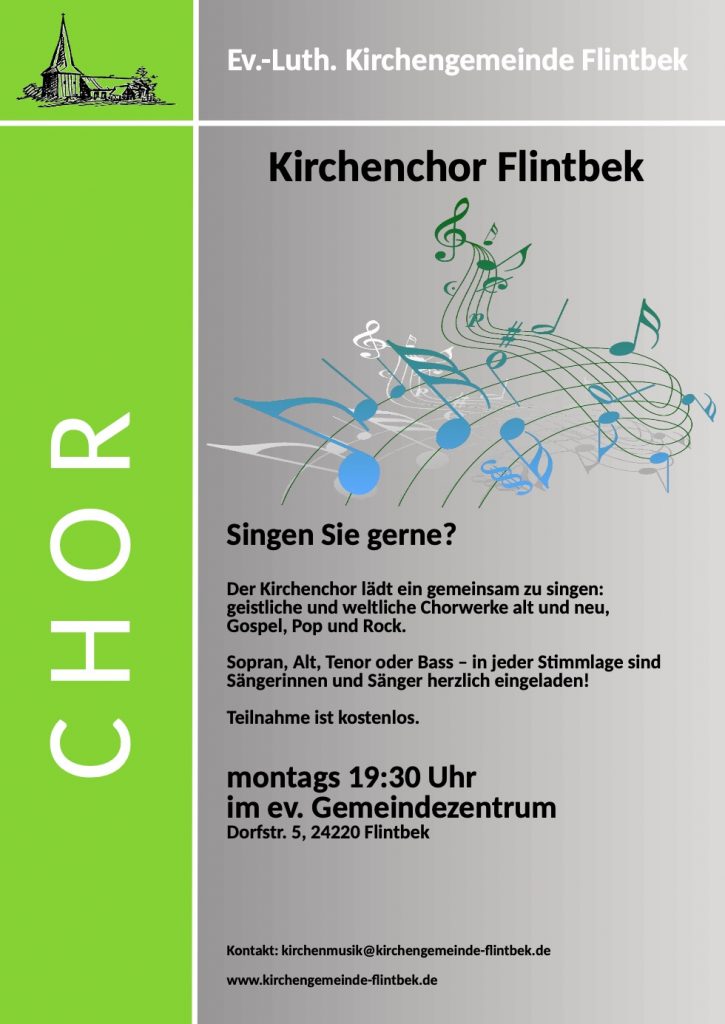 Ev.-Luth. Kirchengemeinde Flintbek

CHOR

Kirchenchor Flintbek

Singen Sie gerne?

Der Kirchenchor lädt ein gemeinsam zu singen: geistliche und weltliche Chorwerke alt und neu, Gospel, Pop und Rock.

Sopran, Alt, Tenor oder Bass – in jeder Stimmlage sind Sängerinnen und Sänger herzlich eingeladen!

Teilnahme ist kostenlos.

montags 19:30 Uhr
im ev. Gemeindezentrum
Dorfstr. 5, 24220 Flintbek

Kontakt: kirchenmusik@kirchengemeinde-flintbek.de

www.kirchengemeinde-flintbek.de